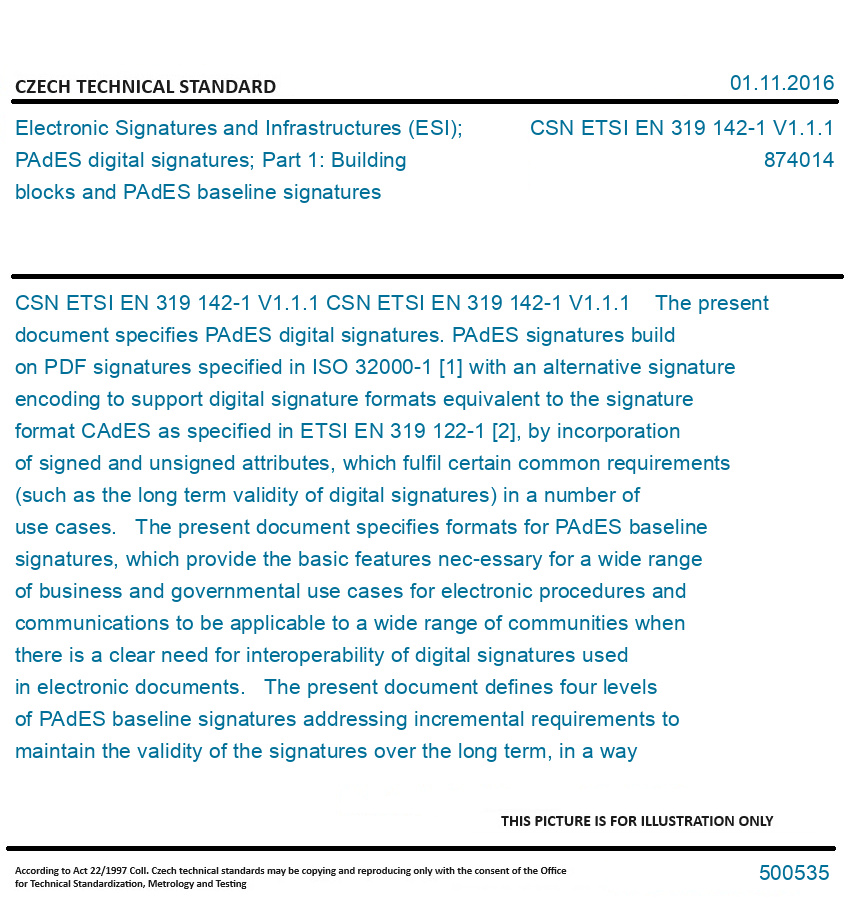 CZECH TECHNICAL STANDARD

01.11.2016

Electronic Signatures and Infrastructures (ESI); PAdES digital signatures; Part 1: Building blocks and PAdES baseline signatures

CSN ETSI EN 319 142-1 V1.1.1
874014

CSN ETSI EN 319 142-1 V1.1.1 CSN ETSI EN 319 142-1 V1.1.1 The present document specifies PAdES digital signatures. PAdES signatures build on PDF signatures specified in ISO 32000-1 [1] with an alternative signature encoding to support digital signature formats equivalent to the signature format CAdES as specified in ETSI EN 319 122-1 [2], by incorporation of signed and unsigned attributes, which fulfil certain common requirements (such as the long term validity of digital signatures) in a number of use cases. The present document specifies formats for PAdES baseline signatures, which provide the basic features nec-essary for a wide range of business and governmental use cases for electronic procedures and communications to be applicable to a wide range of communities when there is a clear need for interoperability of digital signatures used in electronic documents. The present document defines four levels of PAdES baseline signatures addressing incremental requirements to maintain the validity of the signatures over the long term, in a way

THIS PICTURE IS FOR ILLUSTRATION ONLY

According to Act 22/1997 Coll. Czech technical standards may be copying and reproducing only with the consent of the Office for Technical Standardization, Metrology and Testing

500535